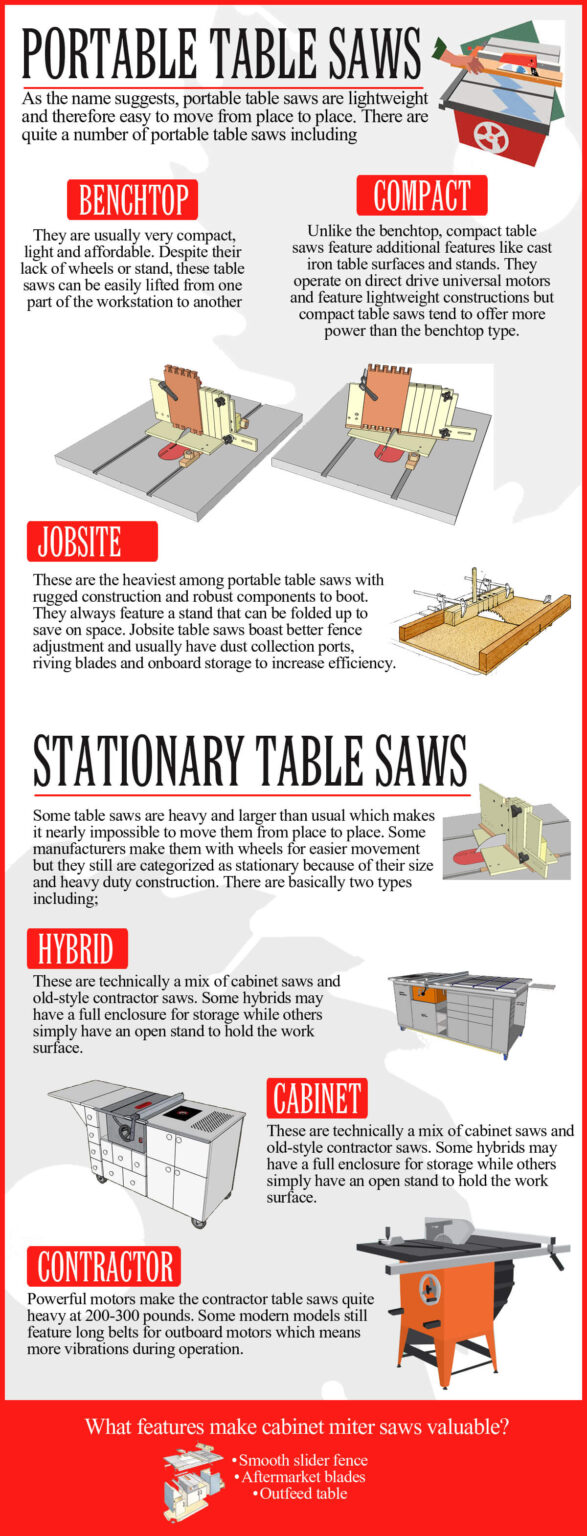 PORTABLE TABLE SAWS

As the name suggests, portable table saws are lightweight and therefore easy to move from place to place. There are quite a number of portable table saws including

BENCHTOP

They are usually very compact, light and affordable. Despite their lack of wheels or stand, these table saws can be easily lifted from one part of the workstation to another

COMPACT

Unlike the benchtop, compact table saws feature additional features like cast iron table surfaces and stands. They operate on direct drive universal motors and feature lightweight constructions but compact table saws tend to offer more power than the benchtop type.

JOBSITE

These are the heaviest among portable table saws with rugged construction and robust components to boot. They always feature a stand that can be folded up to save on space. Jobsite table saws boast better fence adjustment and usually have dust collection ports, riving blades and onboard storage to increase efficiency.

STATIONARY TABLE SAWS

Some table saws are heavy and larger than usual which makes it nearly impossible to move them from place to place. Some manufacturers make them with wheels for easier movement but they still are categorized as stationary because of their size and heavy duty construction. There are basically two types including;

HYBRID

These are technically a mix of cabinet saws and old-style contractor saws. Some hybrids may have a full enclosure for storage while others simply have an open stand to hold the work surface.

CABINET

These are technically a mix of cabinet saws and old-style contractor saws. Some hybrids may have a full enclosure for storage while others simply have an open stand to hold the work surface.

CONTRACTOR

Powerful motors make the contractor table saws quite heavy at 200-300 pounds. Some modern models still feature long belts for outboard motors which means more vibrations during operation.

What features make cabinet miter saws valuable?

•Smooth slider fence
•Aftermarket blades
•Outfeed table